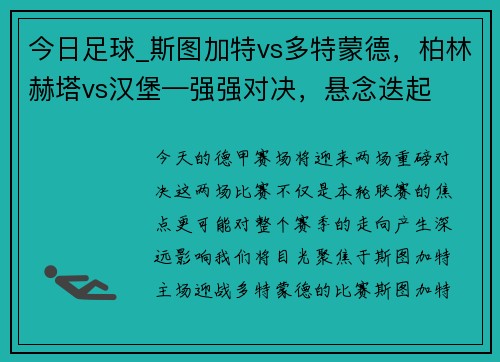 今日足球_斯图加特vs多特蒙德，柏林赫塔vs汉堡—强强对决，悬念迭起

今天的德甲赛场将迎来两场重磅对决这两场比赛不仅是本轮联赛的焦点更可能对整个赛季的走向产生深远影响我们将目光聚焦于斯图加特主场迎战多特蒙德的比赛斯图加特